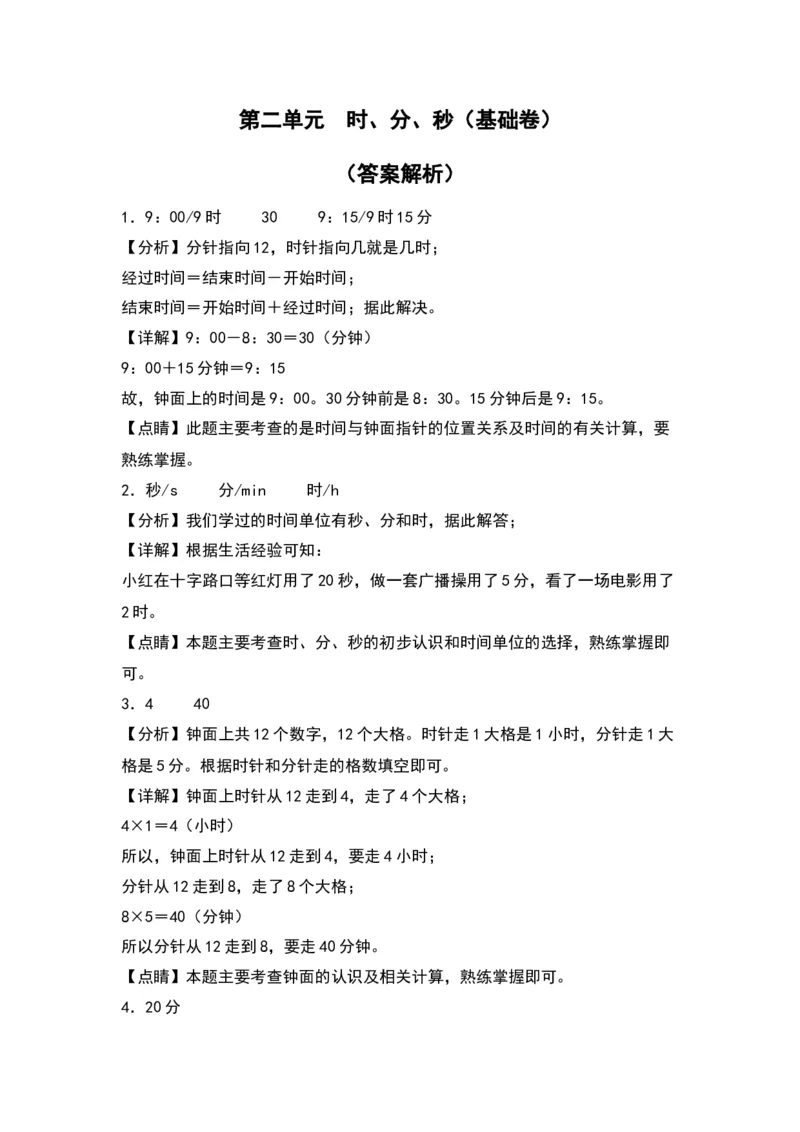 第二单元　时、分、秒（基础卷）

（答案解析）

1．9：00/9时　　30　　9：15/9时15分

【分析】分针指向12，时针指向几就是几时；

经过时间＝结束时间－开始时间；

结束时间＝开始时间＋经过时间；据此解决。

【详解】9：00－8：30＝30（分钟）

9：00＋15分钟＝9：15

故，钟面上的时间是9：00。30分钟前是8：30。15分钟后是9：15。

【点睛】此题主要考查的是时间与钟面指针的位置关系及时间的有关计算，要熟练掌握。

2．秒/s　　分/min　　时/h

【分析】我们学过的时间单位有秒、分和时，据此解答；

【详解】根据生活经验可知：

小红在十字路口等红灯用了20秒，做一套广播操用了5分，看了一场电影用了2时。

【点睛】本题主要考查时、分、秒的初步认识和时间单位的选择，熟练掌握即可。

3．4　　40

【分析】钟面上共12个数字，12个大格。时针走1大格是1小时，分针走1大格是5分。根据时针和分针走的格数填空即可。

【详解】钟面上时针从12走到4，走了4个大格；

4×1＝4（小时）

所以，钟面上时针从12走到4，要走4小时；

分针从12走到8，走了8个大格；

8×5＝40（分钟）

所以分针从12走到8，要走40分钟。

【点睛】本题主要考查钟面的认识及相关计算，熟练掌握即可。

4．20分